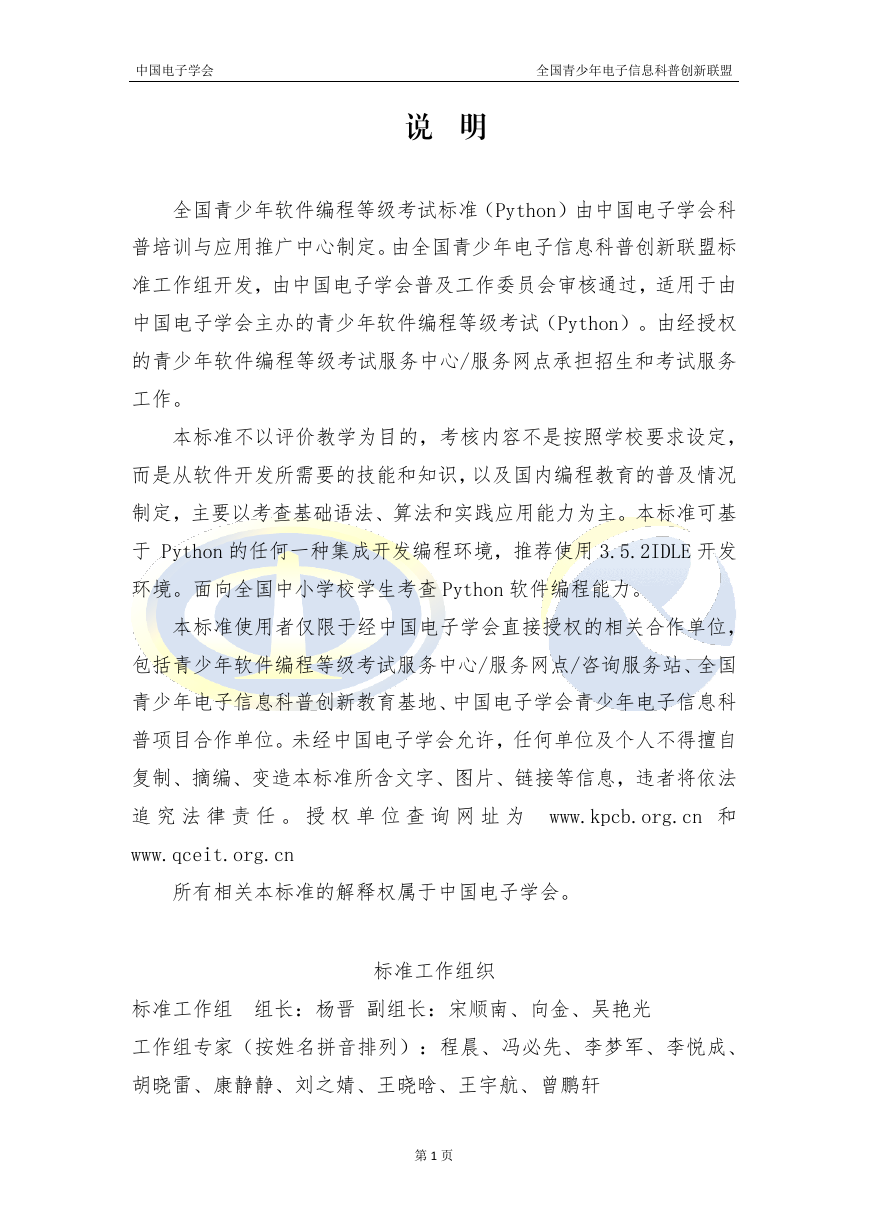 中国电子学会　　全国青少年电子信息科普创新联盟

说　明

全国青少年软件编程等级考试标准（Python）由中国电子学会科普培训与应用推广中心制定。由全国青少年电子信息科普创新联盟标准工作组开发，由中国电子学会普及工作委员会审核通过，适用于由中国电子学会主办的青少年软件编程等级考试（Python）。由经授权的青少年软件编程等级考试服务中心/服务网点承担招生和考试服务工作。

本标准不以评价教学为目的，考核内容不是按照学校要求设定，而是从软件开发所需要的技能和知识，以及国内编程教育的普及情况制定，主要以考查基础语法、算法和实践应用能力为主。本标准可基于 Python 的任何一种集成开发编程环境，推荐使用 3.5.2IDLE 开发环境。面向全国中小学校学生考查 Python 软件编程能力。

本标准使用者仅限于经中国电子学会直接授权的相关合作单位，包括青少年软件编程等级考试服务中心/服务网点/咨询服务站、全国青少年电子信息科普创新教育基地、中国电子学会青少年电子信息科普项目合作单位。未经中国电子学会允许，任何单位及个人不得擅自复制、摘编、变造本标准所含文字、图片、链接等信息，违者将依法追究法律责任。授权单位查询网址为 www.kpcb.org.cn 和 www.qceit.org.cn

所有相关本标准的解释权属于中国电子学会。

标准工作组织

标准工作组　组长：杨晋　副组长：宋顺南、向金、吴艳光

工作组专家（按姓名拼音排列）：程晨、冯必先、李梦军、李悦成、胡晓雷、康静静、刘之婧、王晓晗、王宇航、曾鹏轩

第 1 页